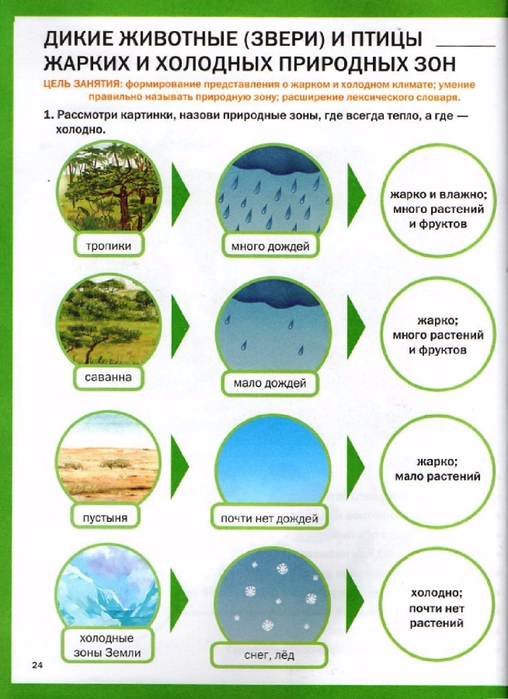 ДИКИЕ ЖИВОТНЫЕ (ЗВЕРИ) И ПТИЦЫ ЖАРКИХ И ХОЛОДНЫХ ПРИРОДНЫХ ЗОН

ЦЕЛЬ ЗАНЯТИЯ: формирование представления о жарком и холодном климате; умение правильно называть природную зону; расширение лексического словаря.

1. Рассмотри картинки, назови природные зоны, где всегда тепло, а где — холодно.

тропики

много дождей

жарко и влажно; много растений и фруктов

саванна

мало дождей

жарко; много растений и фруктов

пустыня

почти нет дождей

жарко; мало растений

холодные зоны Земли

снег, лёд

холодно; почти нет растений

24